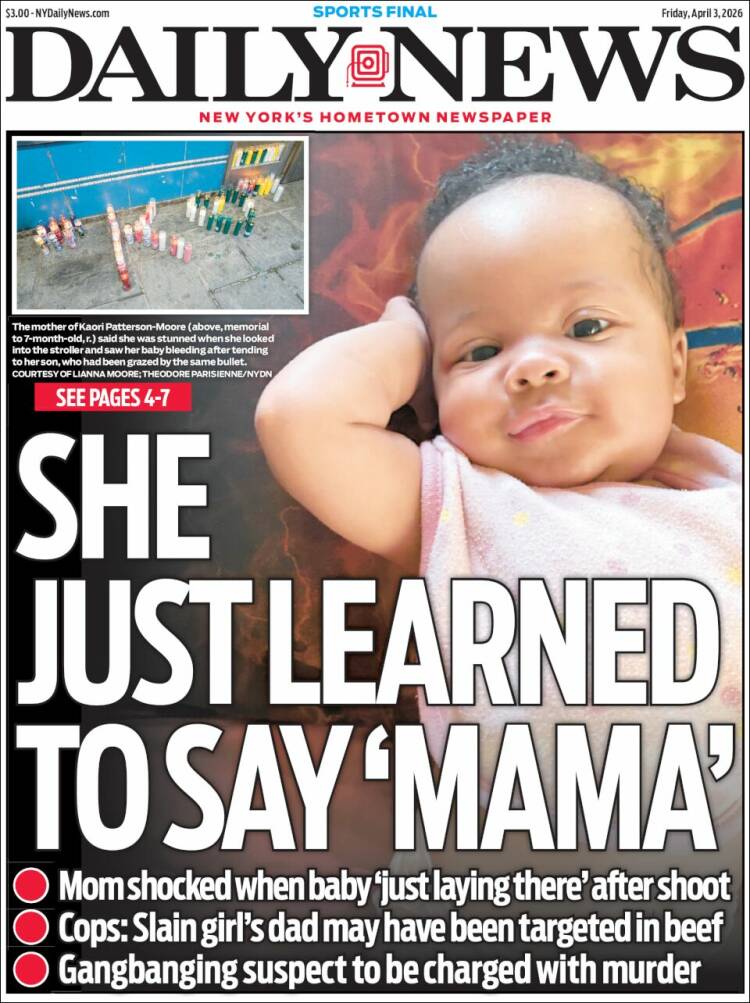 $3.00 · NYDailyNews.com

SPORTS FINAL

Friday, April 3, 2026

DAILY NEWS

NEW YORK'S HOMETOWN NEWSPAPER

The mother of Kaori Patterson-Moore (above, memorial to 7-month-old, r.) said she was stunned when she looked into the stroller and saw her baby bleeding after tending to her son, who had been grazed by the same bullet.
COURTESY OF LIANNA MOORE; THEODORE PARISIENNE/NYDN

SEE PAGES 4-7

SHE JUST LEARNED TO SAY 'MAMA'

Mom shocked when baby 'just laying there' after shoot

Cops: Slain girl's dad may have been targeted in beef

Gangbanging suspect to be charged with murder